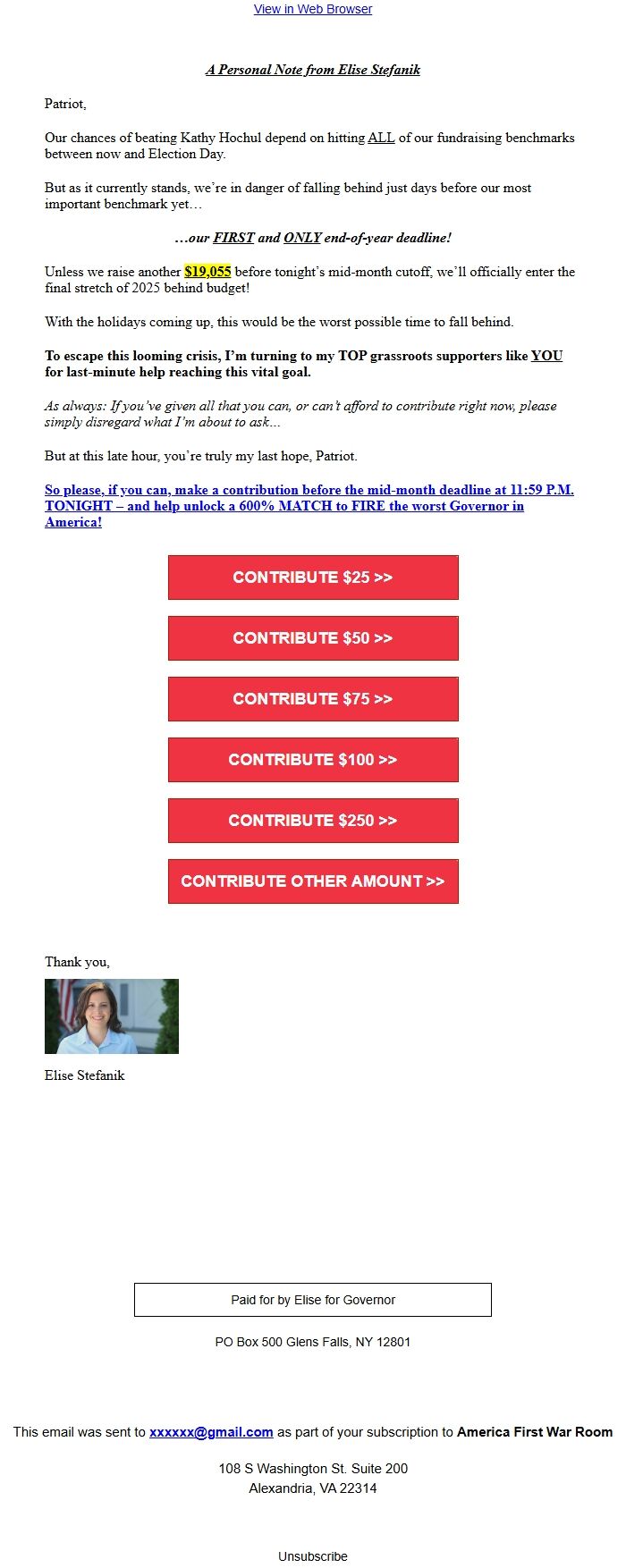 View in Web Browser

A Personal Note from Elise Stefanik

Patriot,

Our chances of beating Kathy Hochul depend on hitting ALL of our fundraising benchmarks between now and Election Day.

But as it currently stands, we're in danger of falling behind just days before our most important benchmark yet…

…our FIRST and ONLY end-of-year deadline!

Unless we raise another $19,055 before tonight's mid-month cutoff, we'll officially enter the final stretch of 2025 behind budget!

With the holidays coming up, this would be the worst possible time to fall behind.

To escape this looming crisis, I'm turning to my TOP grassroots supporters like YOU for last-minute help reaching this vital goal.

As always: If you've given all that you can, or can't afford to contribute right now, please simply disregard what I'm about to ask…

But at this late hour, you're truly my last hope, Patriot.

So please, if you can, make a contribution before the mid-month deadline at 11:59 P.M. TONIGHT – and help unlock a 600% MATCH to FIRE the worst Governor in America!

CONTRIBUTE $25 >>

CONTRIBUTE $50 >>

CONTRIBUTE $75 >>

CONTRIBUTE $100 >>

CONTRIBUTE $250 >>

CONTRIBUTE OTHER AMOUNT >>

Thank you,

Elise Stefanik

Paid for by Elise for Governor

PO Box 500 Glens Falls, NY 12801

This email was sent to xxxxxx@gmail.com as part of your subscription to America First War Room

108 S Washington St. Suite 200
Alexandria, VA 22314

Unsubscribe